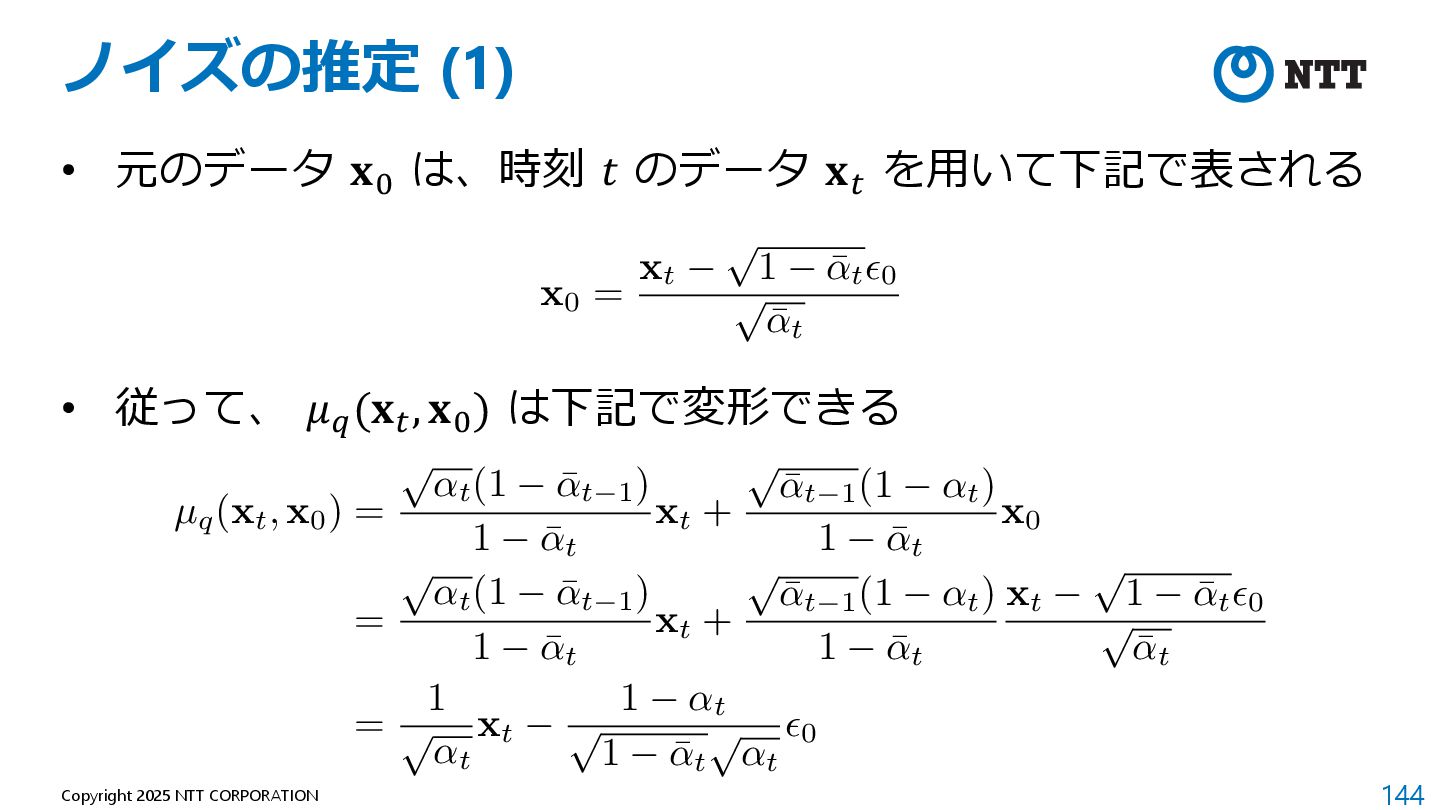 ノイズの推定 (1)

NTT

• 元のデータ $\mathbf{x}_0$ は、時刻 $t$ のデータ $\mathbf{x}_t$ を用いて下記で表される

$\mathbf{x}_0 = \frac{\mathbf{x}_t - \sqrt{1-\bar{\alpha}_t}\epsilon_0}{\sqrt{\bar{\alpha}_t}}$

• 従って、 $\mu_q(\mathbf{x}_t, \mathbf{x}_0)$ は下記で変形できる

$\mu_q(\mathbf{x}_t, \mathbf{x}_0) = \frac{\sqrt{\alpha_t}(1-\bar{\alpha}_{t-1})}{1-\bar{\alpha}_t}\mathbf{x}_t + \frac{\sqrt{\bar{\alpha}_{t-1}}(1-\alpha_t)}{1-\bar{\alpha}_t}\mathbf{x}_0$

$= \frac{\sqrt{\alpha_t}(1-\bar{\alpha}_{t-1})}{1-\bar{\alpha}_t}\mathbf{x}_t + \frac{\sqrt{\bar{\alpha}_{t-1}}(1-\alpha_t)}{1-\bar{\alpha}_t}\frac{\mathbf{x}_t - \sqrt{1-\bar{\alpha}_t}\epsilon_0}{\sqrt{\bar{\alpha}_t}}$

$= \frac{1}{\sqrt{\alpha_t}}\mathbf{x}_t - \frac{1-\alpha_t}{\sqrt{1-\bar{\alpha}_t}\sqrt{\alpha_t}}\epsilon_0$

Copyright 2025 NTT CORPORATION

144